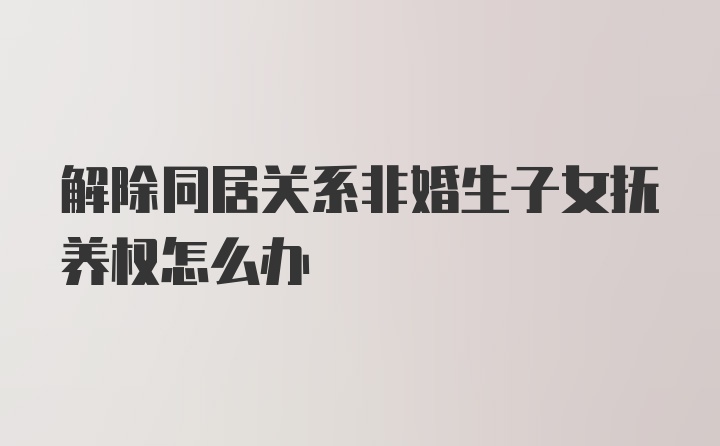 解除同居关系非婚生子女抚养权怎么办